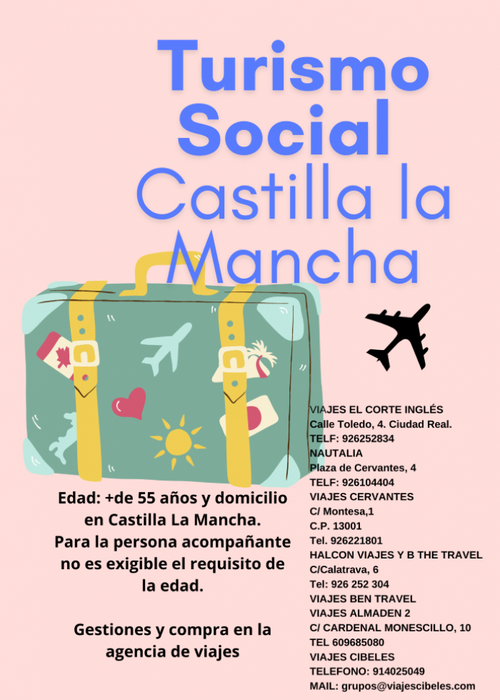 Turismo Social
Castilla la Mancha

Edad: +de 55 años y domicilio en Castilla La Mancha.
Para la persona acompañante no es exigible el requisito de la edad.

Gestiones y compra en la agencia de viajes

VIAJES EL CORTE INGLÉS
Calle Toledo, 4. Ciudad Real.
TELF: 926252834
NAUTALIA
Plaza de Cervantes, 4
TELF: 926104404
VIAJES CERVANTES
C/ Montesa,1
C.P. 13001
Tel. 926221801
HALCON VIAJES Y B THE TRAVEL
C/Calatrava, 6
Tel: 926 252 304
VIAJES BEN TRAVEL
VIAJES ALMADEN 2
C/ CARDENAL MONESCILLO, 10
TEL 609685080
VIAJES CIBELES
TELEFONO: 914025049
MAIL: grupos@viajescibeles.com